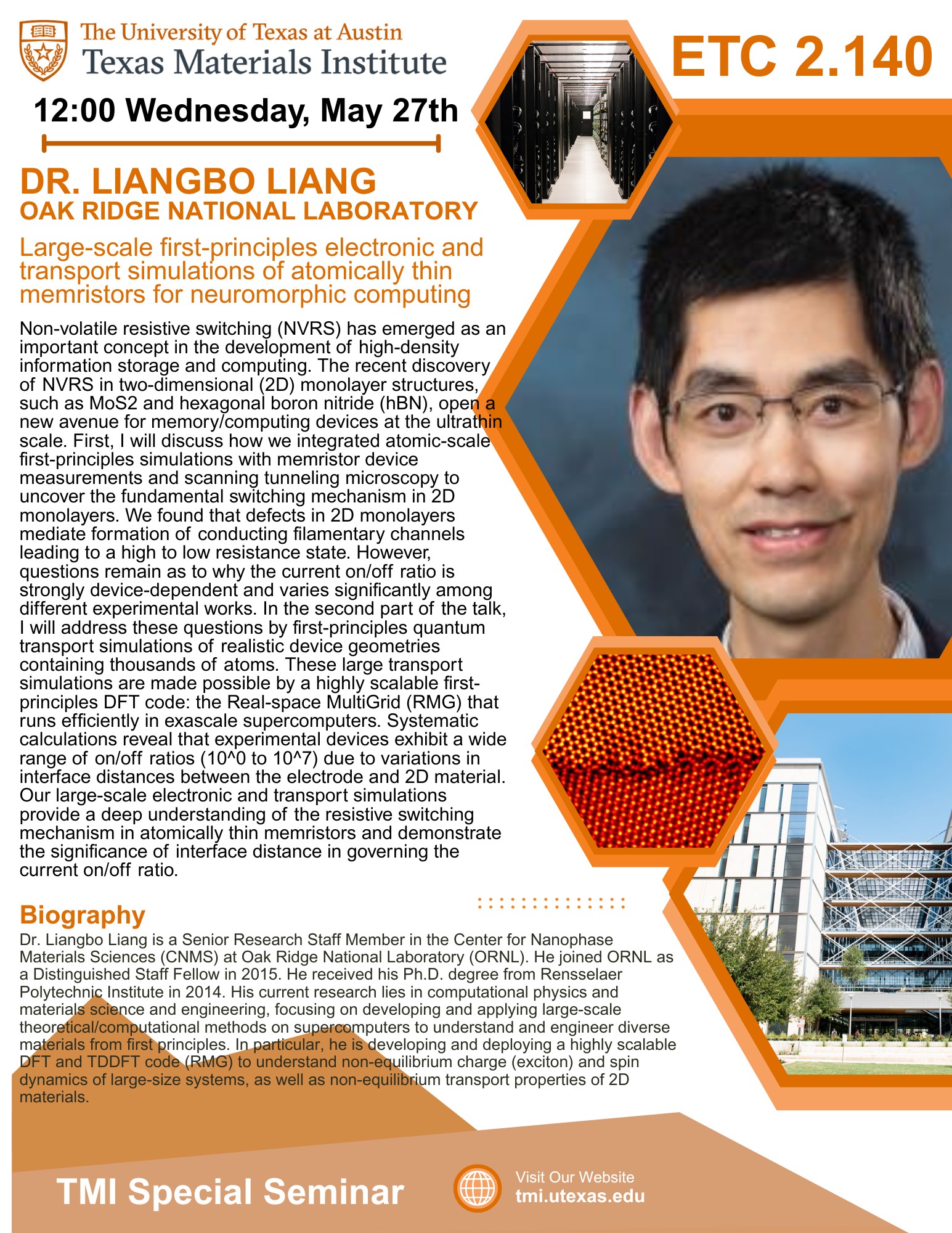 The University of Texas at Austin
Texas Materials Institute

ETC 2.140

12:00 Wednesday, May 27th

DR. LIANGBO LIANG
OAK RIDGE NATIONAL LABORATORY

Large-scale first-principles electronic and transport simulations of atomically thin memristors for neuromorphic computing

Non-volatile resistive switching (NVRS) has emerged as an important concept in the development of high-density information storage and computing. The recent discovery of NVRS in two-dimensional (2D) monolayer structures, such as MoS2 and hexagonal boron nitride (hBN), open a new avenue for memory/computing devices at the ultrathin scale. First, I will discuss how we integrated atomic-scale first-principles simulations with memristor device measurements and scanning tunneling microscopy to uncover the fundamental switching mechanism in 2D monolayers. We found that defects in 2D monolayers mediate formation of conducting filamentary channels leading to a high to low resistance state. However, questions remain as to why the current on/off ratio is strongly device-dependent and varies significantly among different experimental works. In the second part of the talk, I will address these questions by first-principles quantum transport simulations of realistic device geometries containing thousands of atoms. These large transport simulations are made possible by a highly scalable first-principles DFT code: the Real-space MultiGrid (RMG) that runs efficiently in exascale supercomputers. Systematic calculations reveal that experimental devices exhibit a wide range of on/off ratios (10^0 to 10^7) due to variations in interface distances between the electrode and 2D material. Our large-scale electronic and transport simulations provide a deep understanding of the resistive switching mechanism in atomically thin memristors and demonstrate the significance of interface distance in governing the current on/off ratio.

Biography
Dr. Liangbo Liang is a Senior Research Staff Member in the Center for Nanophase Materials Sciences (CNMS) at Oak Ridge National Laboratory (ORNL). He joined ORNL as a Distinguished Staff Fellow in 2015. He received his Ph.D. degree from Rensselaer Polytechnic Institute in 2014. His current research lies in computational physics and materials science and engineering, focusing on developing and applying large-scale theoretical/computational methods on supercomputers to understand and engineer diverse materials from first principles. In particular, he is developing and deploying a highly scalable DFT and TDDFT code (RMG) to understand non-equilibrium charge (exciton) and spin dynamics of large-size systems, as well as non-equilibrium transport properties of 2D materials.

TMI Special Seminar

Visit Our Website
tmi.utexas.edu